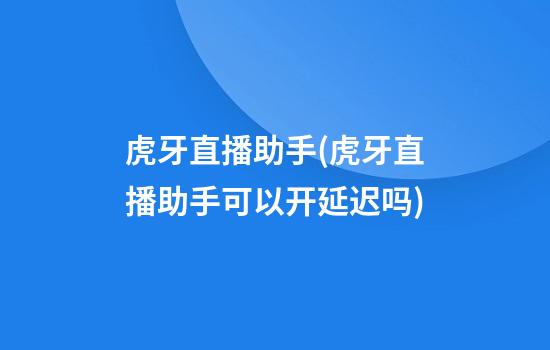 虎牙直播助手(虎牙直播助手可以开延迟吗)